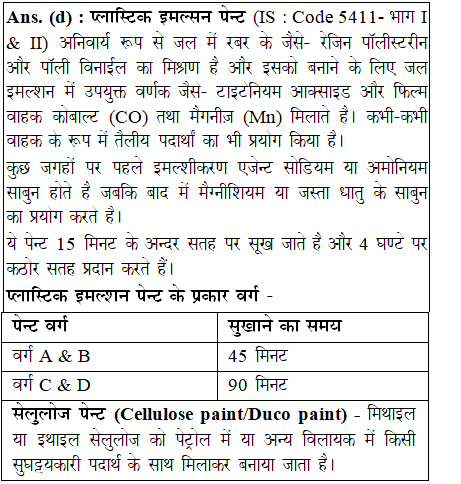 Ans. (d) : प्लास्टिक इमल्सन पेन्ट (IS : Code 5411- भाग I & II) अनिवार्य रूप से जल में रबर के जैसे- रेजिन पॉलीस्टरीन और पॉली विनाईल का मिश्रण है और इसको बनाने के लिए जल इमल्शन में उपयुक्त वर्णक जैसे- टाइटेनियम आक्साइड और फिल्म वाहक कोबाल्ट (CO) तथा मैगनीज़ (Mn) मिलाते है। कभी-कभी वाहक के रूप में तैलीय पदार्थों का भी प्रयोग किया है।

कुछ जगहों पर पहले इमल्शीकरण एजेन्ट सोडियम या अमोनियम साबुन होते है जबकि बाद में मैग्नीशियम या जस्ता धातु के साबुन का प्रयोग करते है।

ये पेन्ट 15 मिनट के अन्दर सतह पर सूख जाते है और 4 घण्टे पर कठोर सतह प्रदान करते हैं।

प्लास्टिक इमल्शन पेन्ट के प्रकार वर्ग -

| पेन्ट वर्ग | सुखाने का समय |
|---|---|
| वर्ग A & B | 45 मिनट |
| वर्ग C & D | 90 मिनट |

सेलुलोज पेन्ट (Cellulose paint/Duco paint) - मिथाइल या इथाइल सेलुलोज को पेट्रोल में या अन्य विलायक में किसी सुघट्यकारी पदार्थ के साथ मिलाकर बनाया जाता है।